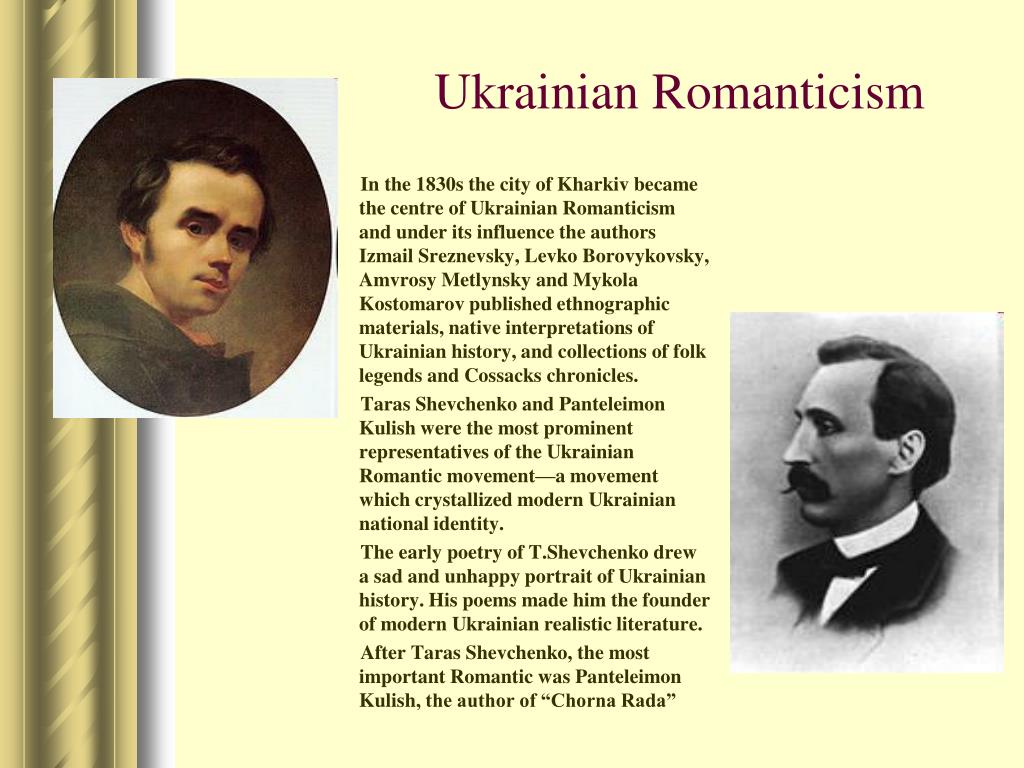 Ukrainian Romanticism

In the 1830s the city of Kharkiv became the centre of Ukrainian Romanticism and under its influence the authors Izmail Sreznevsky, Levko Borovykovsky, Amvrosy Metlynsky and Mykola Kostomarov published ethnographic materials, native interpretations of Ukrainian history, and collections of folk legends and Cossacks chronicles.

Taras Shevchenko and Panteleimon Kulish were the most prominent representatives of the Ukrainian Romantic movement—a movement which crystallized modern Ukrainian national identity.

The early poetry of T.Shevchenko drew a sad and unhappy portrait of Ukrainian history. His poems made him the founder of modern Ukrainian realistic literature.

After Taras Shevchenko, the most important Romantic was Panteleimon Kulish, the author of “Chorna Rada”